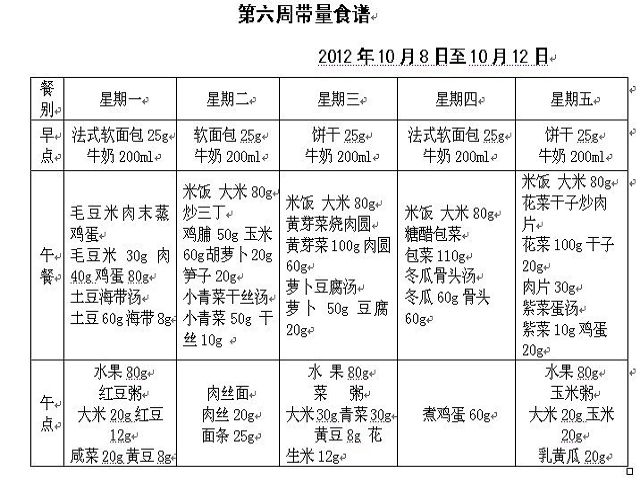 第六周带量食谱

2012 年 10 月 8 日至 10 月 12 日

| 餐别 | 星期一 | 星期二 | 星期三 | 星期四 | 星期五 |
|---|---|---|---|---|---|
| 早点 | 法式软面包 25g 牛奶 200ml | 软面包 25g 牛奶 200ml | 饼干 25g 牛奶 200ml | 法式软面包 25g 牛奶 200ml | 饼干 25g 牛奶 200ml |
| 午餐 | 毛豆米肉末蒸鸡蛋 毛豆米 30g 肉 40g 鸡蛋 80g 土豆海带汤 土豆 60g 海带 8g | 米饭 大米 80g 炒三丁 鸡脯 50g 玉米 60g 胡萝卜 20g 笋子 20g 小青菜干丝汤 小青菜 50g 干丝 10g | 米饭 大米 80g 黄芽菜烧肉圆 黄芽菜 100g 肉圆 60g 萝卜豆腐汤 萝卜 50g 豆腐 20g | 米饭 大米 80g 糖醋包菜 包菜 110g 冬瓜骨头汤 冬瓜 60g 骨头 60g | 米饭 大米 80g 花菜干子炒肉片 花菜 100g 干子 20g 肉片 30g 紫菜蛋汤 紫菜 10g 鸡蛋 20g |
| 午点 | 水果 80g 红豆粥 大米 20g 红豆 12g 咸菜 20g 黄豆 8g | 肉丝面 肉丝 20g 面条 25g | 水 果 80g 菜 粥 大米 30g 青菜 30g 黄豆 8g 花生米 12g | 煮鸡蛋 60g | 水果 80g 玉米粥 大米 20g 玉米 20g 乳黄瓜 20g |